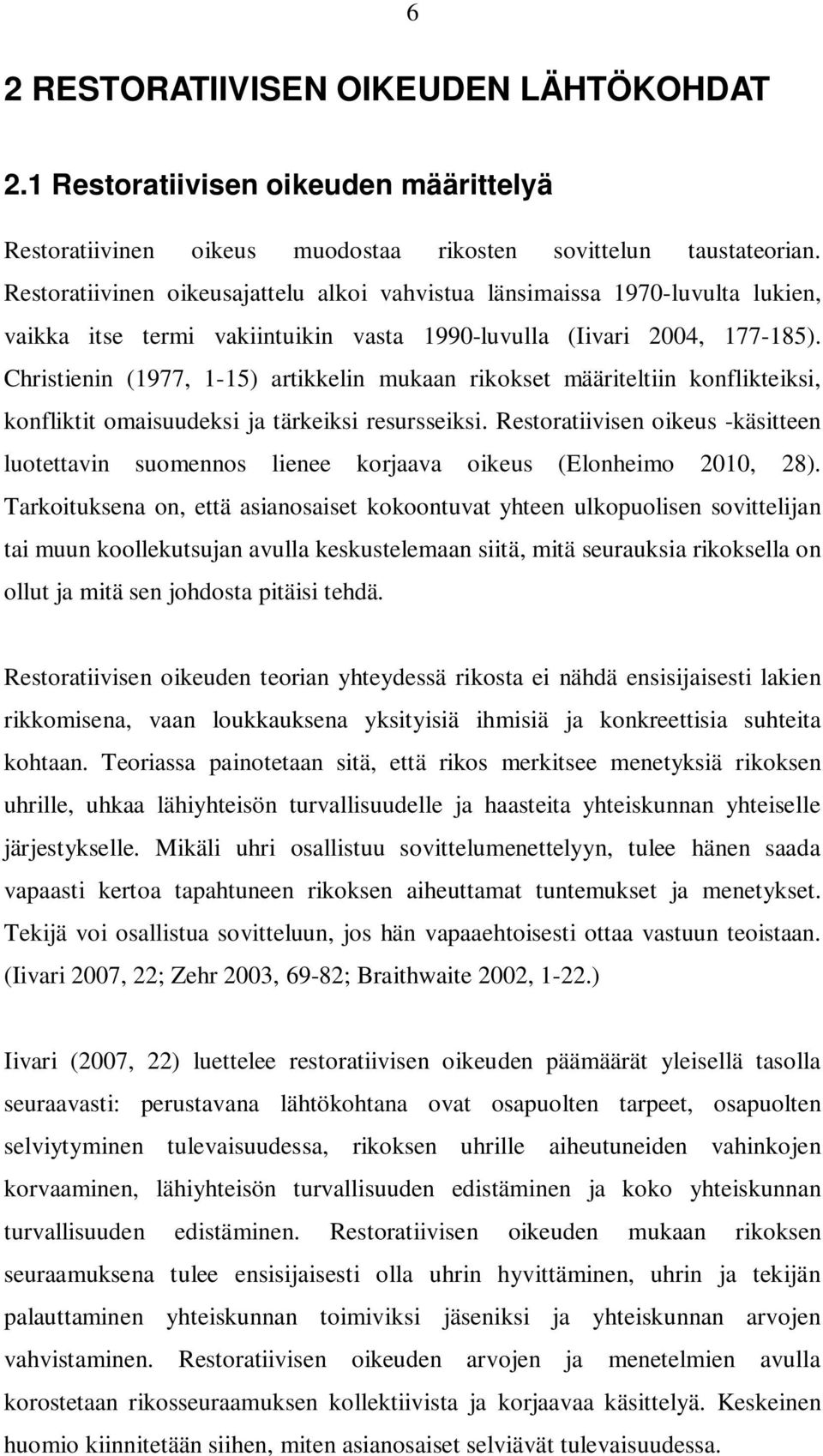 6

2 RESTORATIIVISEN OIKEUDEN LÄHTÖKOHDAT

2.1 Restoratiivisen oikeuden määrittelyä

Restoratiivinen oikeus muodostaa rikosten sovittelun taustateorian. Restoratiivinen oikeusajattelu alkoi vahvistua länsimaissa 1970-luvulta lukien, vaikka itse termi vakiintuikin vasta 1990-luvulla (Iivari 2004, 177-185). Christienin (1977, 1-15) artikkelin mukaan rikokset määriteltiin konflikteiksi, konfliktit omaisuudeksi ja tärkeiksi resursseiksi. Restoratiivisen oikeus -käsitteen luotettavin suomennos lienee korjaava oikeus (Elonheimo 2010, 28). Tarkoituksena on, että asianosaiset kokoontuvat yhteen ulkopuolisen sovittelijan tai muun koollekutsujan avulla keskustelemaan siitä, mitä seurauksia rikoksella on ollut ja mitä sen johdosta pitäisi tehdä.

Restoratiivisen oikeuden teorian yhteydessä rikosta ei nähdä ensisijaisesti lakien rikkomisena, vaan loukkauksena yksityisiä ihmisiä ja konkreettisia suhteita kohtaan. Teoriassa painotetaan sitä, että rikos merkitsee menetyksiä rikoksen uhrille, uhkaa lähiyhteisön turvallisuudelle ja haasteita yhteiskunnan yhteiselle järjestykselle. Mikäli uhri osallistuu sovittelumenettelyyn, tulee hänen saada vapaasti kertoa tapahtuneen rikoksen aiheuttamat tuntemukset ja menetykset. Tekijä voi osallistua sovitteluun, jos hän vapaaehtoisesti ottaa vastuun teoistaan. (Iivari 2007, 22; Zehr 2003, 69-82; Braithwaite 2002, 1-22.)

Iivari (2007, 22) luettelee restoratiivisen oikeuden päämäärät yleisellä tasolla seuraavasti: perustavana lähtökohtana ovat osapuolten tarpeet, osapuolten selviytyminen tulevaisuudessa, rikoksen uhrille aiheutuneiden vahinkojen korvaaminen, lähiyhteisön turvallisuuden edistäminen ja koko yhteiskunnan turvallisuuden edistäminen. Restoratiivisen oikeuden mukaan rikoksen seuraamuksena tulee ensisijaisesti olla uhrin hyvittäminen, uhrin ja tekijän palauttaminen yhteiskunnan toimiviksi jäseniksi ja yhteiskunnan arvojen vahvistaminen. Restoratiivisen oikeuden arvojen ja menetelmien avulla korostetaan rikosseuraamuksen kollektiivista ja korjaavaa käsittelyä. Keskeinen huomio kiinnitetään siihen, miten asianosaiset selviävät tulevaisuudessa.